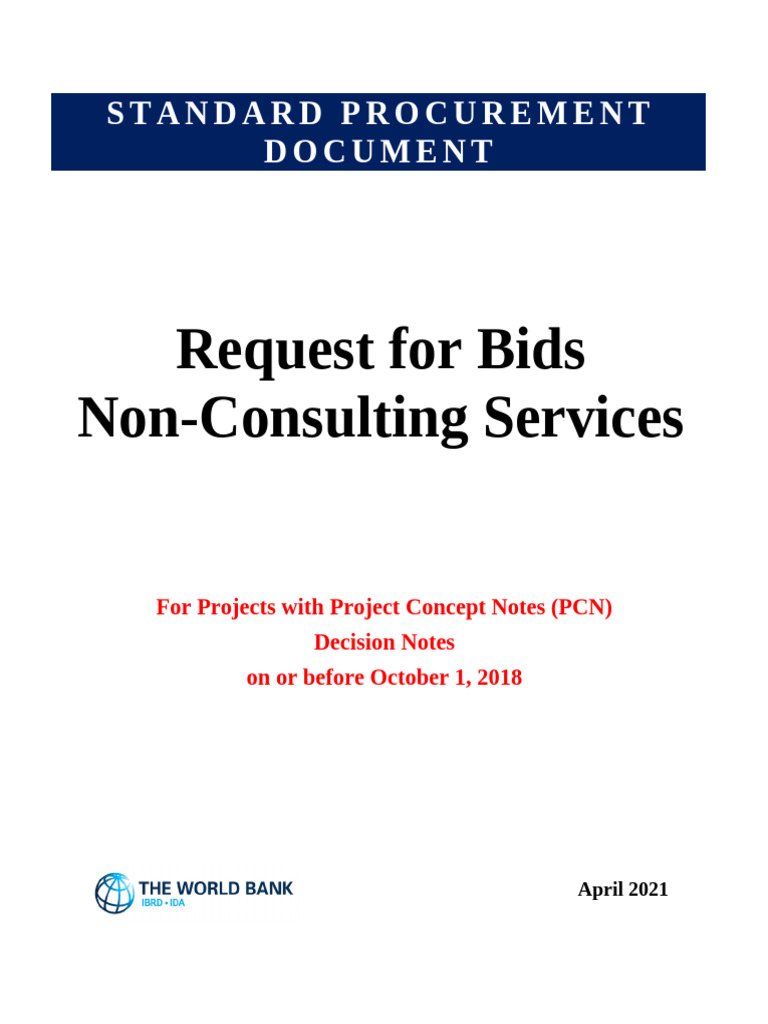 STANDARD PROCUREMENT DOCUMENT

Request for Bids
Non-Consulting Services

For Projects with Project Concept Notes (PCN)
Decision Notes
on or before October 1, 2018

THE WORLD BANK
IBRD • IDA

April 2021